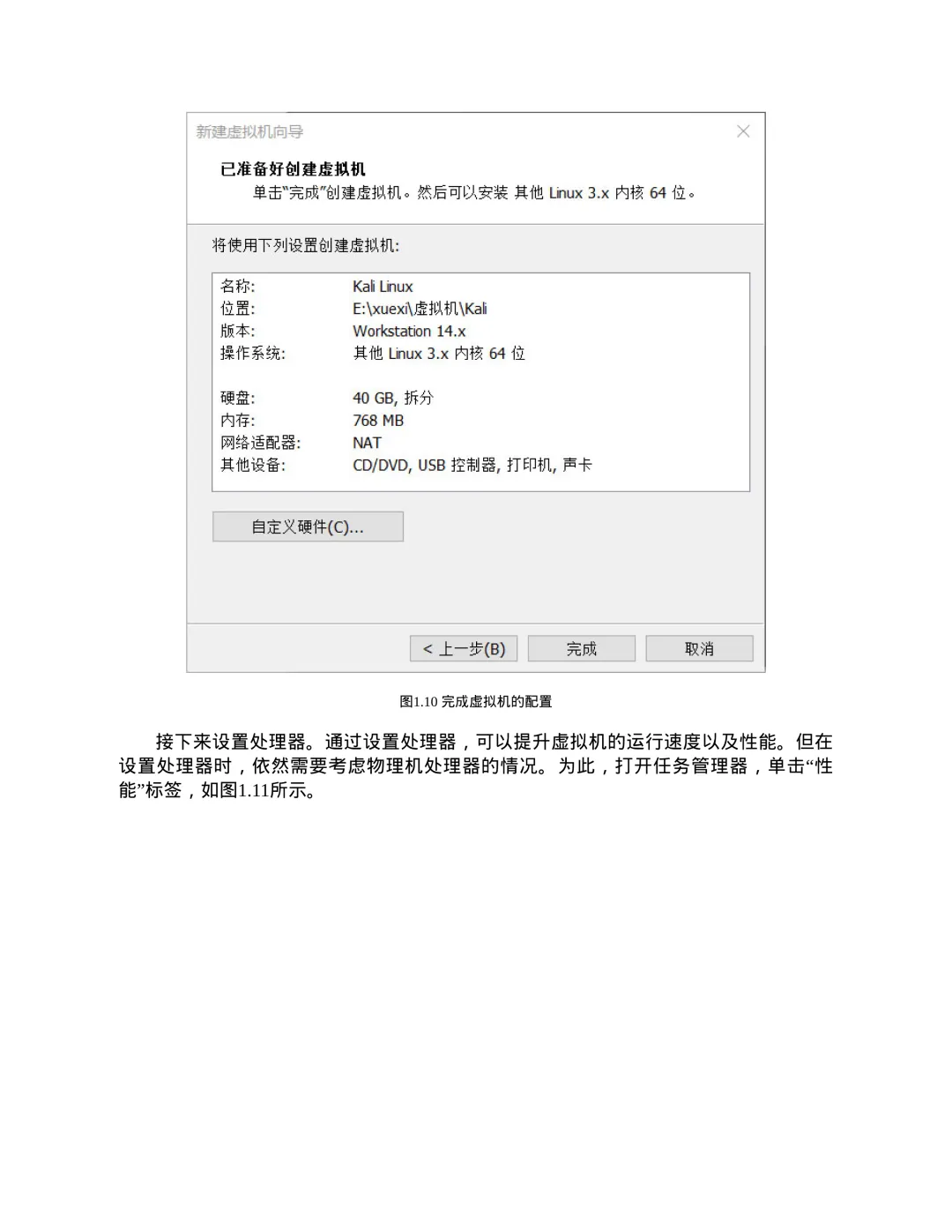 新建虚拟机向导

已准备好创建虚拟机
单击“完成”创建虚拟机。然后可以安装 其他 Linux 3.x 内核 64 位。

将使用下列设置创建虚拟机:

| 名称: | Kali Linux |
|---|---|
| 位置: | E:\xuexi\虚拟机\Kali |
| 版本: | Workstation 14.x |
| 操作系统: | 其他 Linux 3.x 内核 64 位 |
| 硬盘: | 40 GB, 拆分 |
| 内存: | 768 MB |
| 网络适配器: | NAT |
| 其他设备: | CD/DVD, USB 控制器, 打印机, 声卡 |

自定义硬件(C)...

< 上一步(B)　完成　取消

图1.10 完成虚拟机的配置

接下来设置处理器。通过设置处理器，可以提升虚拟机的运行速度以及性能。但在设置处理器时，依然需要考虑物理机处理器的情况。为此，打开任务管理器，单击“性能”标签，如图1.11所示。